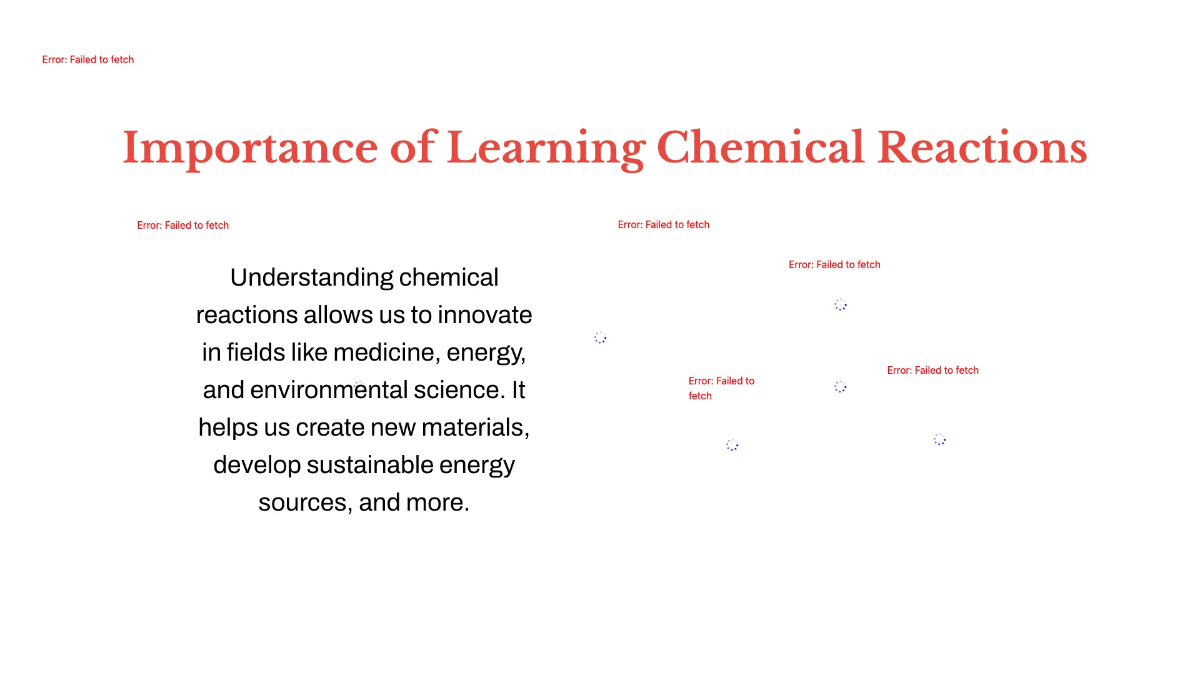 Error: Failed to fetch

Importance of Learning Chemical Reactions

Error: Failed to fetch

Understanding chemical reactions allows us to innovate in fields like medicine, energy, and environmental science. It helps us create new materials, develop sustainable energy sources, and more.

Error: Failed to fetch

Error: Failed to fetch

Error: Failed to fetch

Error: Failed to fetch